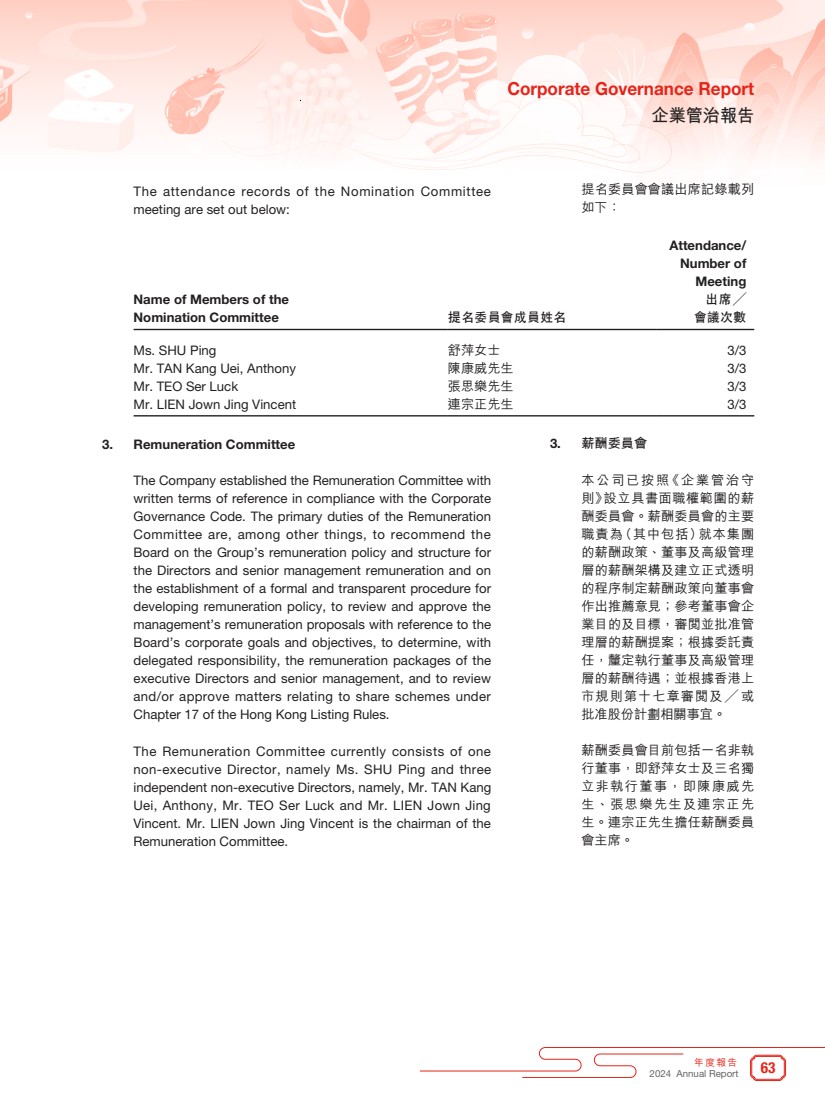 Corporate Governance Report
企業管治報告

The attendance records of the Nomination Committee meeting are set out below:

提名委員會會議出席記錄載列如下：

| Name of Members of the Nomination Committee | 提名委員會成員姓名 | Attendance/ Number of Meeting 出席／會議次數 |
|---|---|---|
| Ms. SHU Ping | 舒萍女士 | 3/3 |
| Mr. TAN Kang Uei, Anthony | 陳康威先生 | 3/3 |
| Mr. TEO Ser Luck | 張思樂先生 | 3/3 |
| Mr. LIEN Jown Jing Vincent | 連宗正先生 | 3/3 |

3. Remuneration Committee

The Company established the Remuneration Committee with written terms of reference in compliance with the Corporate Governance Code. The primary duties of the Remuneration Committee are, among other things, to recommend the Board on the Group's remuneration policy and structure for the Directors and senior management remuneration and on the establishment of a formal and transparent procedure for developing remuneration policy, to review and approve the management's remuneration proposals with reference to the Board's corporate goals and objectives, to determine, with delegated responsibility, the remuneration packages of the executive Directors and senior management, and to review and/or approve matters relating to share schemes under Chapter 17 of the Hong Kong Listing Rules.

The Remuneration Committee currently consists of one non-executive Director, namely Ms. SHU Ping and three independent non-executive Directors, namely, Mr. TAN Kang Uei, Anthony, Mr. TEO Ser Luck and Mr. LIEN Jown Jing Vincent. Mr. LIEN Jown Jing Vincent is the chairman of the Remuneration Committee.

3. 薪酬委員會

本公司已按照《企業管治守則》設立具書面職權範圍的薪酬委員會。薪酬委員會的主要職責為（其中包括）就本集團的薪酬政策、董事及高級管理層的薪酬架構及建立正式透明的程序制定薪酬政策向董事會作出推薦意見；參考董事會企業目的及目標，審閱並批准管理層的薪酬提案；根據委託責任，釐定執行董事及高級管理層的薪酬待遇；並根據香港上市規則第十七章審閱及／或批准股份計劃相關事宜。

薪酬委員會目前包括一名非執行董事，即舒萍女士及三名獨立非執行董事，即陳康威先生、張思樂先生及連宗正先生。連宗正先生擔任薪酬委員會主席。

年度報告
2024 Annual Report
63